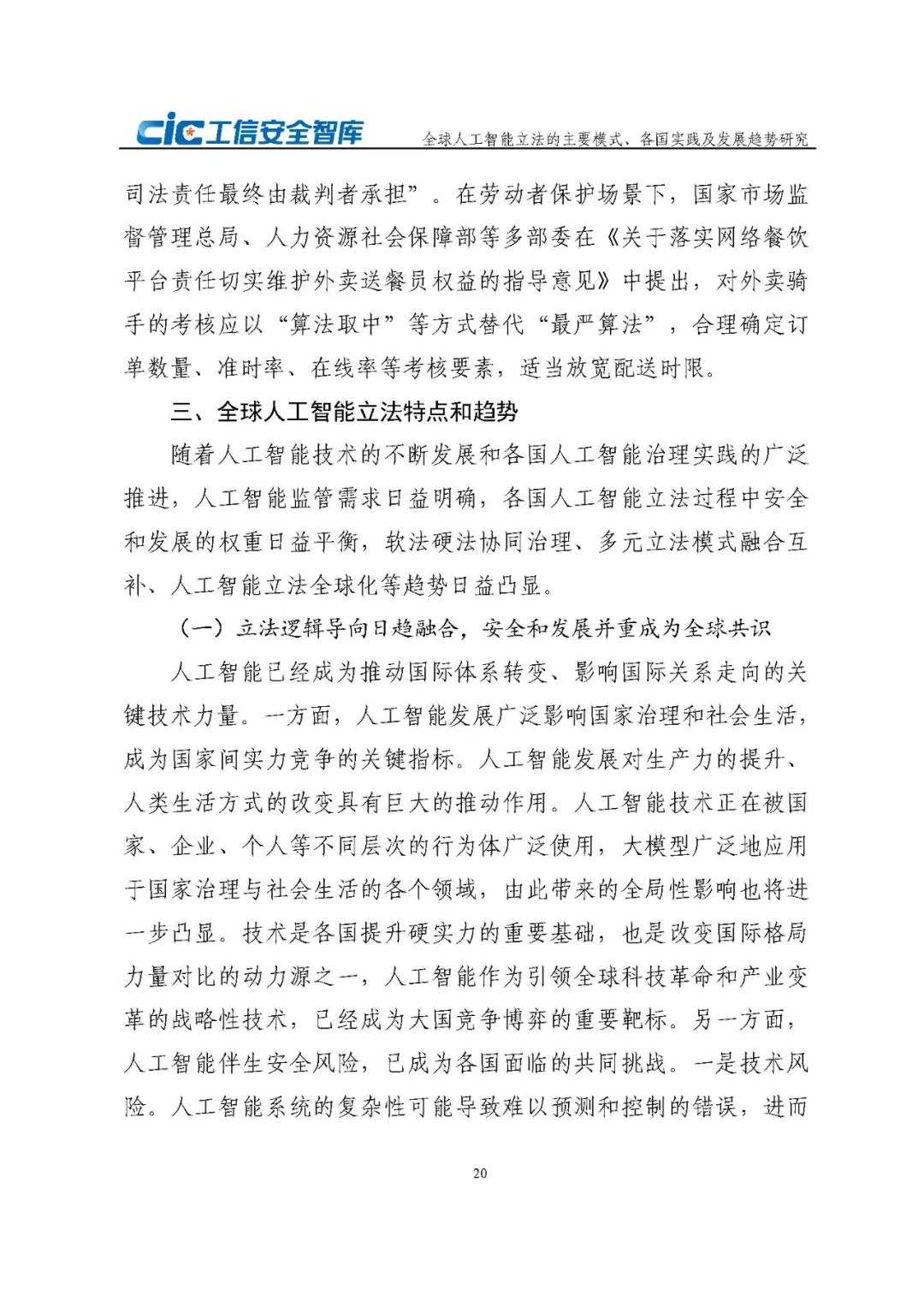 CIC工信安全智库 全球人工智能立法的主要模式、各国实践及发展趋势研究

司法责任最终由裁判者承担”。在劳动者保护场景下，国家市场监督管理总局、人力资源社会保障部等多部委在《关于落实网络餐饮平台责任切实维护外卖送餐员权益的指导意见》中提出，对外卖骑手的考核应以“算法取中”等方式替代“最严算法”，合理确定订单数量、准时率、在线率等考核要素，适当放宽配送时限。

三、全球人工智能立法特点和趋势

随着人工智能技术的不断发展和各国人工智能治理实践的广泛推进，人工智能监管需求日益明确，各国人工智能立法过程中安全和发展的权重日益平衡，软法硬法协同治理、多元立法模式融合互补、人工智能立法全球化等趋势日益凸显。

（一）立法逻辑导向日趋融合，安全和发展并重成为全球共识

人工智能已经成为推动国际体系转变、影响国际关系走向的关键技术力量。一方面，人工智能发展广泛影响国家治理和社会生活，成为国家间实力竞争的关键指标。人工智能发展对生产力的提升、人类生活方式的改变具有巨大的推动作用。人工智能技术正在被国家、企业、个人等不同层次的行为体广泛使用，大模型广泛地应用于国家治理与社会生活的各个领域，由此带来的全局性影响也将进一步凸显。技术是各国提升硬实力的重要基础，也是改变国际格局力量对比的动力源之一，人工智能作为引领全球科技革命和产业变革的战略性技术，已经成为大国竞争博弈的重要靶标。另一方面，人工智能伴生安全风险，已成为各国面临的共同挑战。一是技术风险。人工智能系统的复杂性可能导致难以预测和控制的错误，进而

20